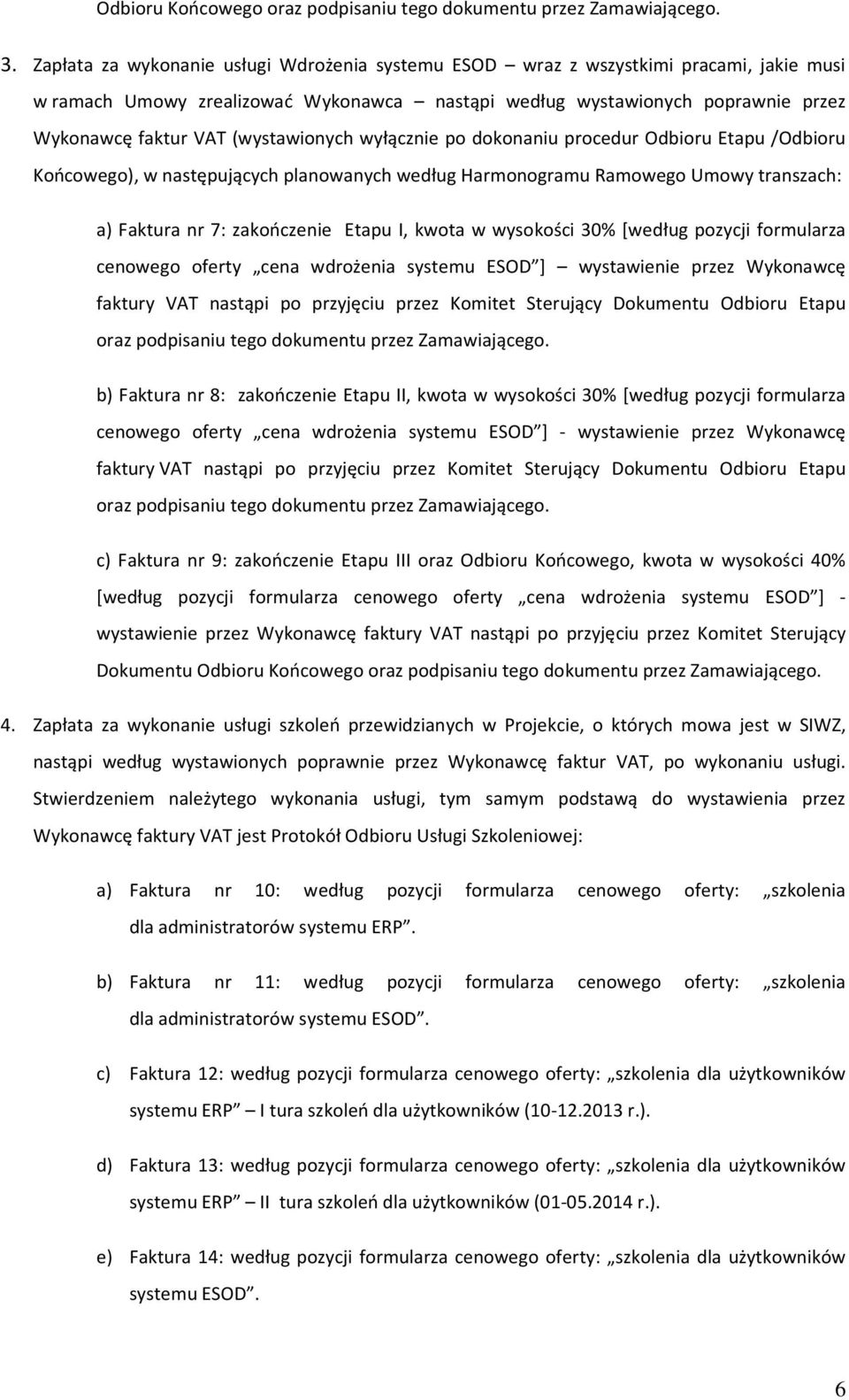 Odbioru Końcowego oraz podpisaniu tego dokumentu przez Zamawiającego.

3. Zapłata za wykonanie usługi Wdrożenia systemu ESOD – wraz z wszystkimi pracami, jakie musi w ramach Umowy zrealizować Wykonawca – nastąpi według wystawionych poprawnie przez Wykonawcę faktur VAT (wystawionych wyłącznie po dokonaniu procedur Odbioru Etapu /Odbioru Końcowego), w następujących planowanych według Harmonogramu Ramowego Umowy transzach:

a) Faktura nr 7: zakończenie Etapu I, kwota w wysokości 30% [według pozycji formularza cenowego oferty „cena wdrożenia systemu ESOD”] – wystawienie przez Wykonawcę faktury VAT nastąpi po przyjęciu przez Komitet Sterujący Dokumentu Odbioru Etapu oraz podpisaniu tego dokumentu przez Zamawiającego.

b) Faktura nr 8: zakończenie Etapu II, kwota w wysokości 30% [według pozycji formularza cenowego oferty „cena wdrożenia systemu ESOD”] - wystawienie przez Wykonawcę faktury VAT nastąpi po przyjęciu przez Komitet Sterujący Dokumentu Odbioru Etapu oraz podpisaniu tego dokumentu przez Zamawiającego.

c) Faktura nr 9: zakończenie Etapu III oraz Odbioru Końcowego, kwota w wysokości 40% [według pozycji formularza cenowego oferty „cena wdrożenia systemu ESOD”] - wystawienie przez Wykonawcę faktury VAT nastąpi po przyjęciu przez Komitet Sterujący Dokumentu Odbioru Końcowego oraz podpisaniu tego dokumentu przez Zamawiającego.

4. Zapłata za wykonanie usługi szkoleń przewidzianych w Projekcie, o których mowa jest w SIWZ, nastąpi według wystawionych poprawnie przez Wykonawcę faktur VAT, po wykonaniu usługi. Stwierdzeniem należytego wykonania usługi, tym samym podstawą do wystawienia przez Wykonawcę faktury VAT jest Protokół Odbioru Usługi Szkoleniowej:

a) Faktura nr 10: według pozycji formularza cenowego oferty: „szkolenia dla administratorów systemu ERP”.

b) Faktura nr 11: według pozycji formularza cenowego oferty: „szkolenia dla administratorów systemu ESOD”.

c) Faktura 12: według pozycji formularza cenowego oferty: „szkolenia dla użytkowników systemu ERP” – I tura szkoleń dla użytkowników (10-12.2013 r.).

d) Faktura 13: według pozycji formularza cenowego oferty: „szkolenia dla użytkowników systemu ERP” – II tura szkoleń dla użytkowników (01-05.2014 r.).

e) Faktura 14: według pozycji formularza cenowego oferty: „szkolenia dla użytkowników systemu ESOD”.

6